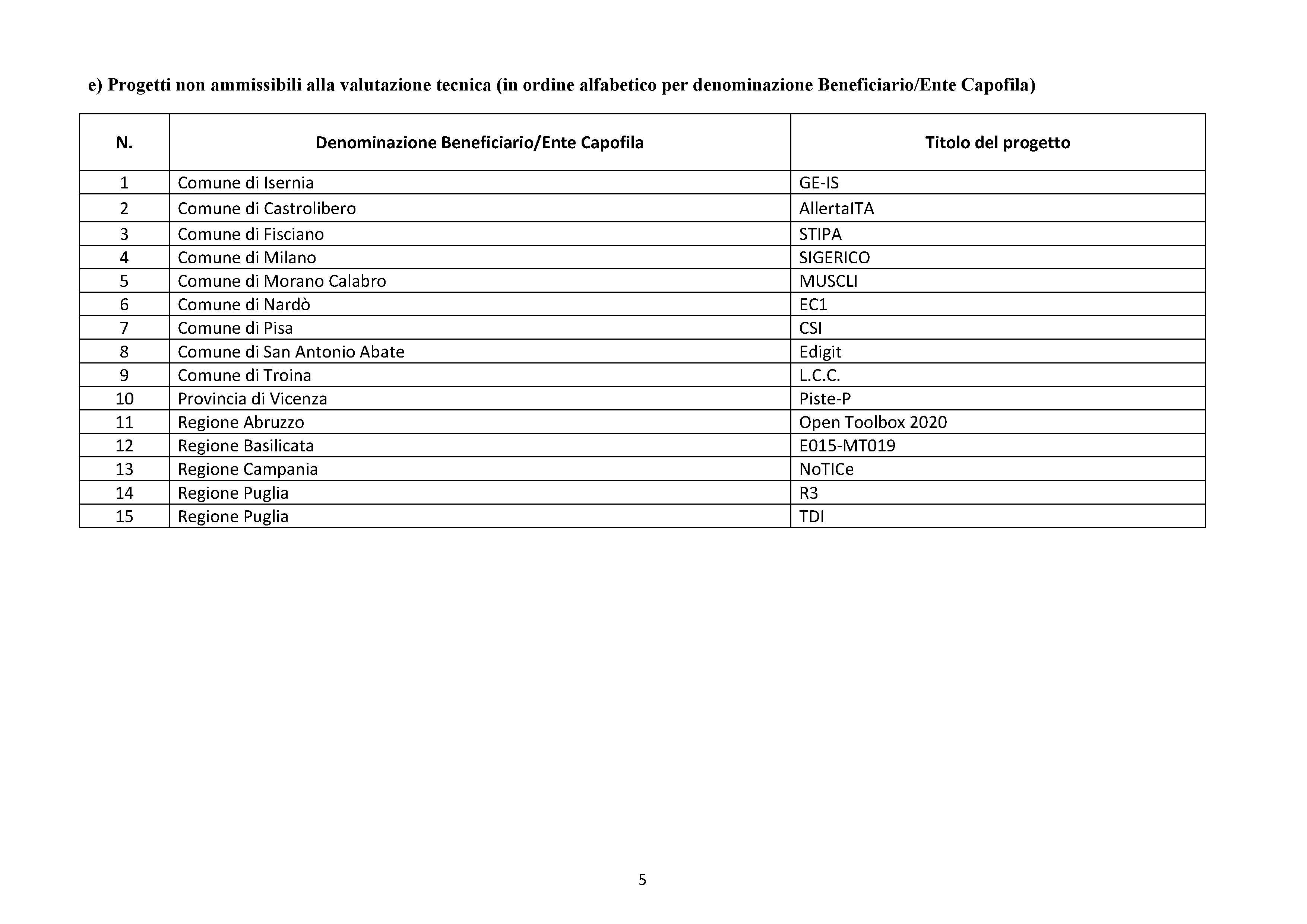 e) Progetti non ammissibili alla valutazione tecnica (in ordine alfabetico per denominazione Beneficiario/Ente Capofila)

| N. | Denominazione Beneficiario/Ente Capofila | Titolo del progetto |
|---|---|---|
| 1 | Comune di Isernia | GE-IS |
| 2 | Comune di Castrolibero | AllertaITA |
| 3 | Comune di Fisciano | STIPA |
| 4 | Comune di Milano | SIGERICO |
| 5 | Comune di Morano Calabro | MUSCLI |
| 6 | Comune di Nardò | EC1 |
| 7 | Comune di Pisa | CSI |
| 8 | Comune di San Antonio Abate | Edigit |
| 9 | Comune di Troina | L.C.C. |
| 10 | Provincia di Vicenza | Piste-P |
| 11 | Regione Abruzzo | Open Toolbox 2020 |
| 12 | Regione Basilicata | E015-MT019 |
| 13 | Regione Campania | NoTICe |
| 14 | Regione Puglia | R3 |
| 15 | Regione Puglia | TDI |

5